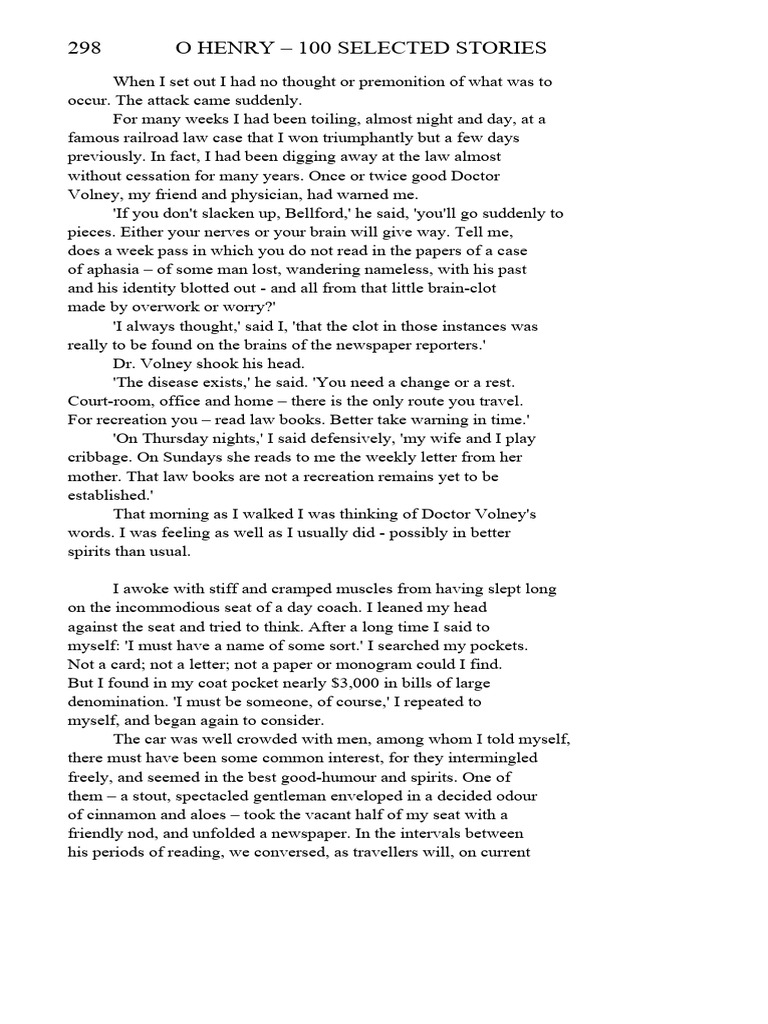 298 O HENRY – 100 SELECTED STORIES

When I set out I had no thought or premonition of what was to occur. The attack came suddenly.

For many weeks I had been toiling, almost night and day, at a famous railroad law case that I won triumphantly but a few days previously. In fact, I had been digging away at the law almost without cessation for many years. Once or twice good Doctor Volney, my friend and physician, had warned me.

'If you don't slacken up, Bellford,' he said, 'you'll go suddenly to pieces. Either your nerves or your brain will give way. Tell me, does a week pass in which you do not read in the papers of a case of aphasia – of some man lost, wandering nameless, with his past and his identity blotted out - and all from that little brain-clot made by overwork or worry?'

'I always thought,' said I, 'that the clot in those instances was really to be found on the brains of the newspaper reporters.'

Dr. Volney shook his head.

'The disease exists,' he said. 'You need a change or a rest. Court-room, office and home – there is the only route you travel. For recreation you – read law books. Better take warning in time.'

'On Thursday nights,' I said defensively, 'my wife and I play cribbage. On Sundays she reads to me the weekly letter from her mother. That law books are not a recreation remains yet to be established.'

That morning as I walked I was thinking of Doctor Volney's words. I was feeling as well as I usually did - possibly in better spirits than usual.

I awoke with stiff and cramped muscles from having slept long on the incommodious seat of a day coach. I leaned my head against the seat and tried to think. After a long time I said to myself: 'I must have a name of some sort.' I searched my pockets. Not a card; not a letter; not a paper or monogram could I find. But I found in my coat pocket nearly $3,000 in bills of large denomination. 'I must be someone, of course,' I repeated to myself, and began again to consider.

The car was well crowded with men, among whom I told myself, there must have been some common interest, for they intermingled freely, and seemed in the best good-humour and spirits. One of them – a stout, spectacled gentleman enveloped in a decided odour of cinnamon and aloes – took the vacant half of my seat with a friendly nod, and unfolded a newspaper. In the intervals between his periods of reading, we conversed, as travellers will, on current